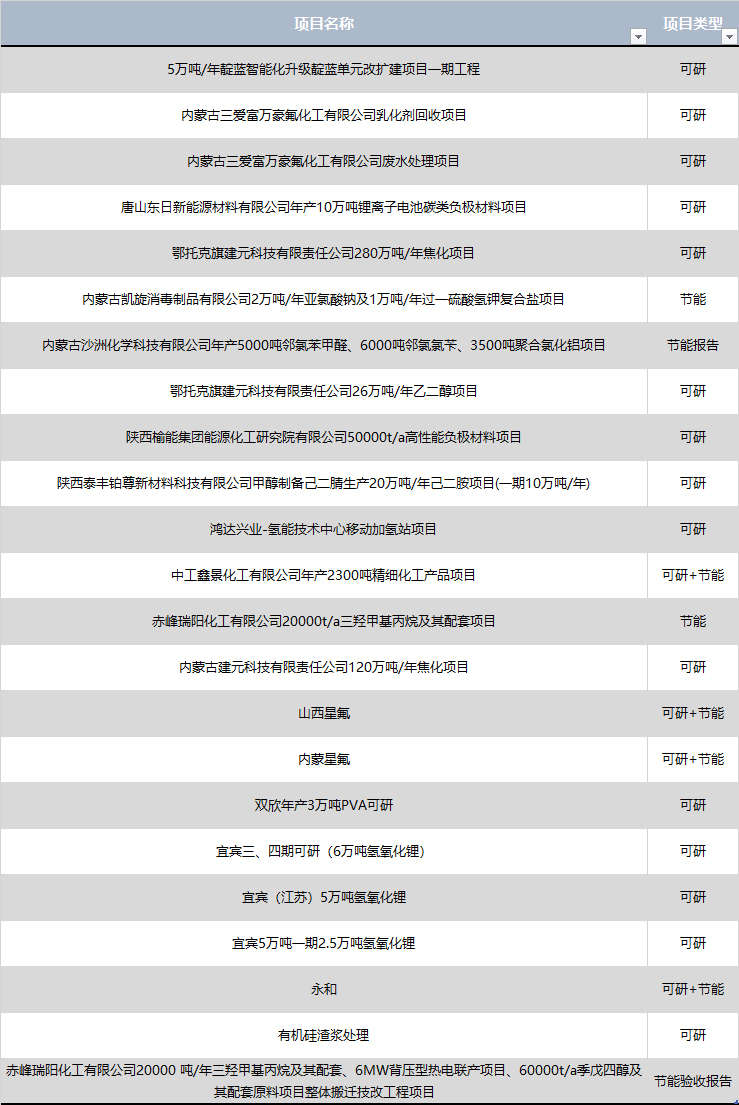 | 项目名称 | 项目类型 |
|---|---|
| 5万吨/年靛蓝智能化升级靛蓝单元改扩建项目一期工程 | 可研 |
| 内蒙古三爱富万豪氟化工有限公司乳化剂回收项目 | 可研 |
| 内蒙古三爱富万豪氟化工有限公司废水处理项目 | 可研 |
| 唐山东日新能源材料有限公司年产10万吨锂离子电池碳类负极材料项目 | 可研 |
| 鄂托克旗建元科技有限责任公司280万吨/年焦化项目 | 可研 |
| 内蒙古凯旋消毒制品有限公司2万吨/年亚氯酸钠及1万吨/年过一硫酸氢钾复合盐项目 | 节能 |
| 内蒙古沙洲化学科技有限公司年产5000吨邻氯苯甲醛、6000吨邻氯氯苄、3500吨聚合氯化铝项目 | 节能报告 |
| 鄂托克旗建元科技有限责任公司26万吨/年乙二醇项目 | 可研 |
| 陕西榆能集团能源化工研究院有限公司50000t/a高性能负极材料项目 | 可研 |
| 陕西泰丰铂尊新材料科技有限公司甲醇制备己二腈生产20万吨/年己二胺项目(一期10万吨/年) | 可研 |
| 鸿达兴业-氢能技术中心移动加氢站项目 | 可研 |
| 中工鑫景化工有限公司年产2300吨精细化工产品项目 | 可研+节能 |
| 赤峰瑞阳化工有限公司20000t/a三羟甲基丙烷及其配套项目 | 节能 |
| 内蒙古建元科技有限责任公司120万吨/年焦化项目 | 可研 |
| 山西星氟 | 可研+节能 |
| 内蒙星氟 | 可研+节能 |
| 双欣年产3万吨PVA可研 | 可研 |
| 宜宾三、四期可研（6万吨氢氧化锂） | 可研 |
| 宜宾（江苏）5万吨氢氧化锂 | 可研 |
| 宜宾5万吨一期2.5万吨氢氧化锂 | 可研 |
| 永和 | 可研+节能 |
| 有机硅渣浆处理 | 可研 |
| 赤峰瑞阳化工有限公司20000 吨/年三羟甲基丙烷及其配套、6MW背压型热电联产项目、60000t/a季戊四醇及其配套原料项目整体搬迁技改工程项目 | 节能验收报告 |